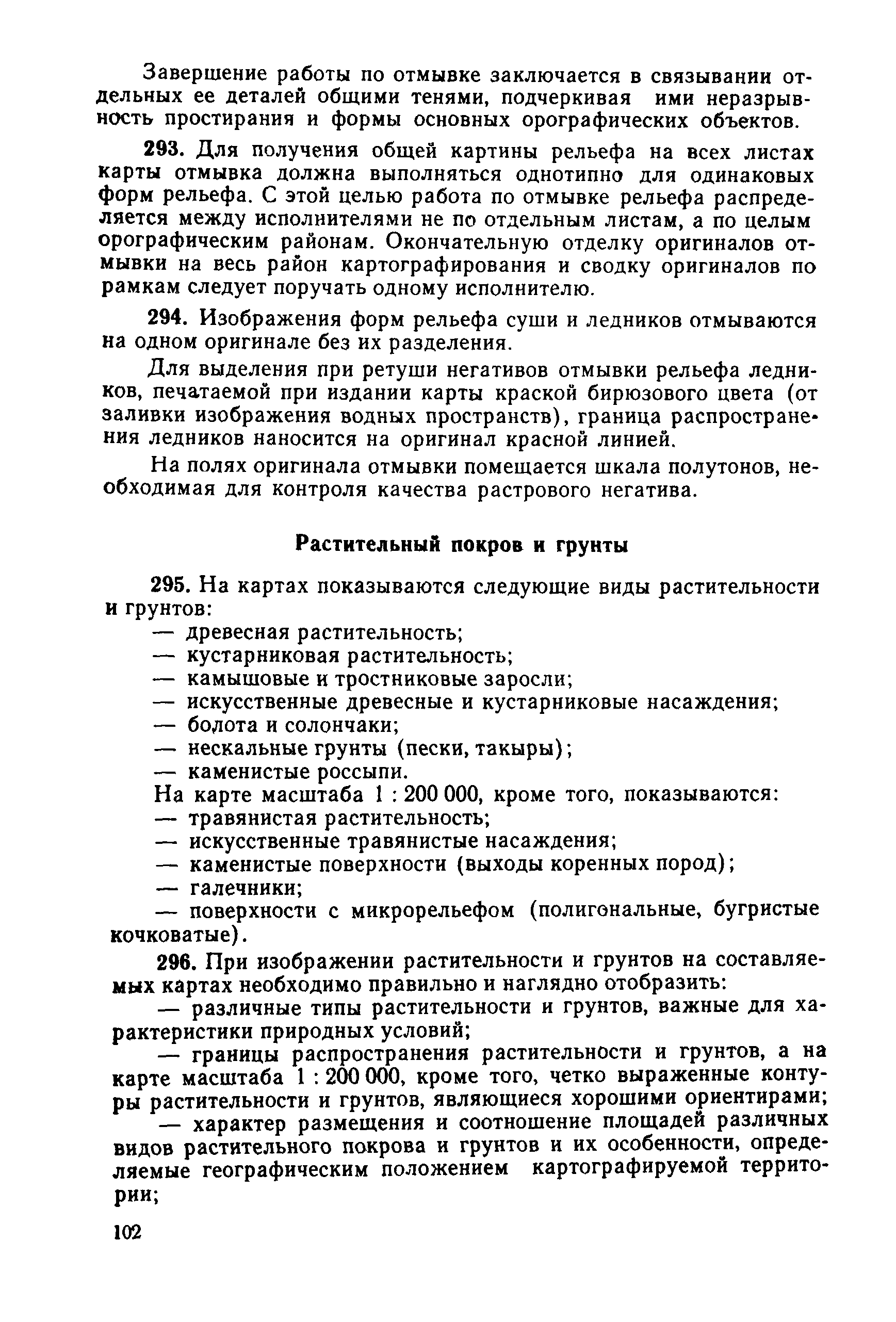 Завершение работы по отмывке заключается в связывании отдельных ее деталей общими тенями, подчеркивая ими неразрывность простирания и формы основных орографических объектов.

293. Для получения общей картины рельефа на всех листах карты отмывка должна выполняться однотипно для одинаковых форм рельефа. С этой целью работа по отмывке рельефа распределяется между исполнителями не по отдельным листам, а по целым орографическим районам. Окончательную отделку оригиналов отмывки на весь район картографирования и сводку оригиналов по рамкам следует поручать одному исполнителю.

294. Изображения форм рельефа суши и ледников отмываются на одном оригинале без их разделения.

Для выделения при ретуши негативов отмывки рельефа ледников, печатаемой при издании карты краской бирюзового цвета (от заливки изображения водных пространств), граница распространения ледников наносится на оригинал красной линией.

На полях оригинала отмывки помещается шкала полутонов, необходимая для контроля качества растрового негатива.

Растительный покров и грунты

295. На картах показываются следующие виды растительности и грунтов:
— древесная растительность;
— кустарниковая растительность;
— камышовые и тростниковые заросли;
— искусственные древесные и кустарниковые насаждения;
— болота и солончаки;
— нескальные грунты (пески, такыры);
— каменистые россыпи.
На карте масштаба 1 : 200 000, кроме того, показываются:
— травянистая растительность;
— искусственные травянистые насаждения;
— каменистые поверхности (выходы коренных пород);
— галечники;
— поверхности с микрорельефом (полигональные, бугристые кочковатые).

296. При изображении растительности и грунтов на составляемых картах необходимо правильно и наглядно отобразить:
— различные типы растительности и грунтов, важные для характеристики природных условий;
— границы распространения растительности и грунтов, а на карте масштаба 1 : 200 000, кроме того, четко выраженные контуры растительности и грунтов, являющиеся хорошими ориентирами;
— характер размещения и соотношение площадей различных видов растительного покрова и грунтов и их особенности, определяемые географическим положением картографируемой территории;

102